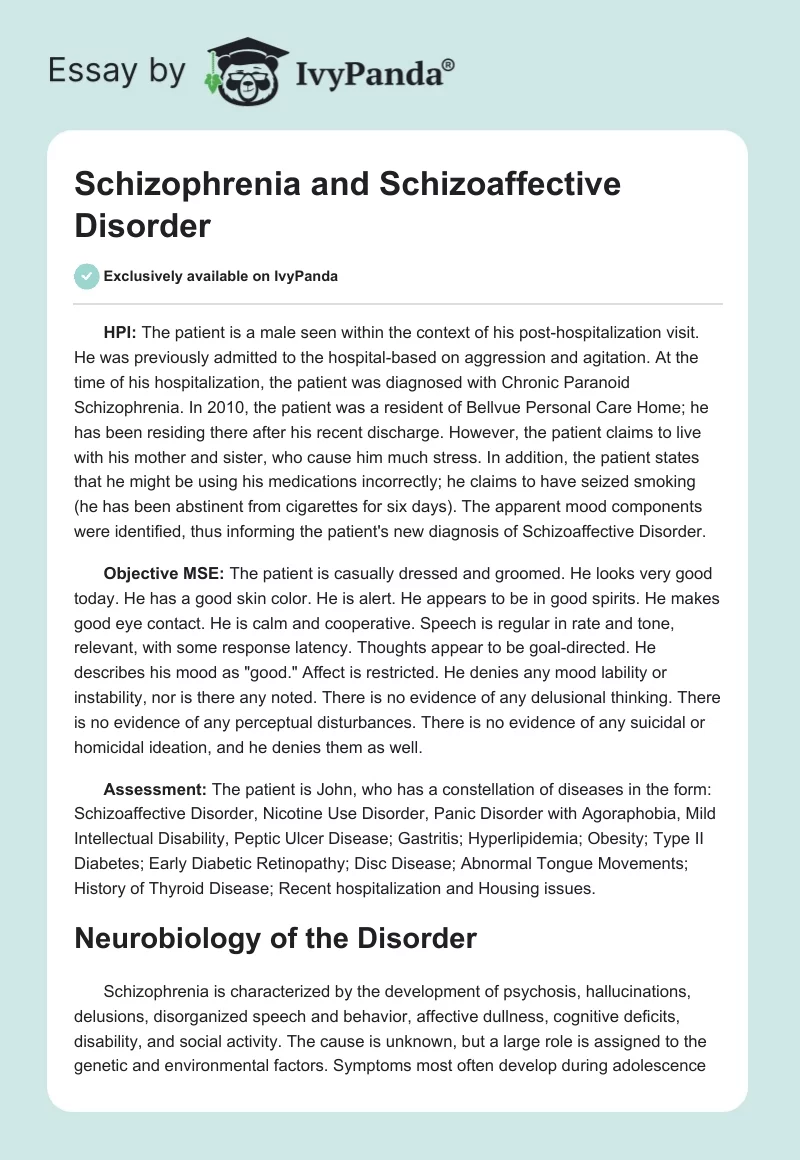 Essay by IvyPanda®

Schizophrenia and Schizoaffective Disorder

Exclusively available on IvyPanda

HPI: The patient is a male seen within the context of his post-hospitalization visit. He was previously admitted to the hospital-based on aggression and agitation. At the time of his hospitalization, the patient was diagnosed with Chronic Paranoid Schizophrenia. In 2010, the patient was a resident of Bellvue Personal Care Home; he has been residing there after his recent discharge. However, the patient claims to live with his mother and sister, who cause him much stress. In addition, the patient states that he might be using his medications incorrectly; he claims to have seized smoking (he has been abstinent from cigarettes for six days). The apparent mood components were identified, thus informing the patient's new diagnosis of Schizoaffective Disorder.

Objective MSE: The patient is casually dressed and groomed. He looks very good today. He has a good skin color. He is alert. He appears to be in good spirits. He makes good eye contact. He is calm and cooperative. Speech is regular in rate and tone, relevant, with some response latency. Thoughts appear to be goal-directed. He describes his mood as "good." Affect is restricted. He denies any mood lability or instability, nor is there any noted. There is no evidence of any delusional thinking. There is no evidence of any perceptual disturbances. There is no evidence of any suicidal or homicidal ideation, and he denies them as well.

Assessment: The patient is John, who has a constellation of diseases in the form: Schizoaffective Disorder, Nicotine Use Disorder, Panic Disorder with Agoraphobia, Mild Intellectual Disability, Peptic Ulcer Disease; Gastritis; Hyperlipidemia; Obesity; Type II Diabetes; Early Diabetic Retinopathy; Disc Disease; Abnormal Tongue Movements; History of Thyroid Disease; Recent hospitalization and Housing issues.

Neurobiology of the Disorder

Schizophrenia is characterized by the development of psychosis, hallucinations, delusions, disorganized speech and behavior, affective dullness, cognitive deficits, disability, and social activity. The cause is unknown, but a large role is assigned to the genetic and environmental factors. Symptoms most often develop during adolescence